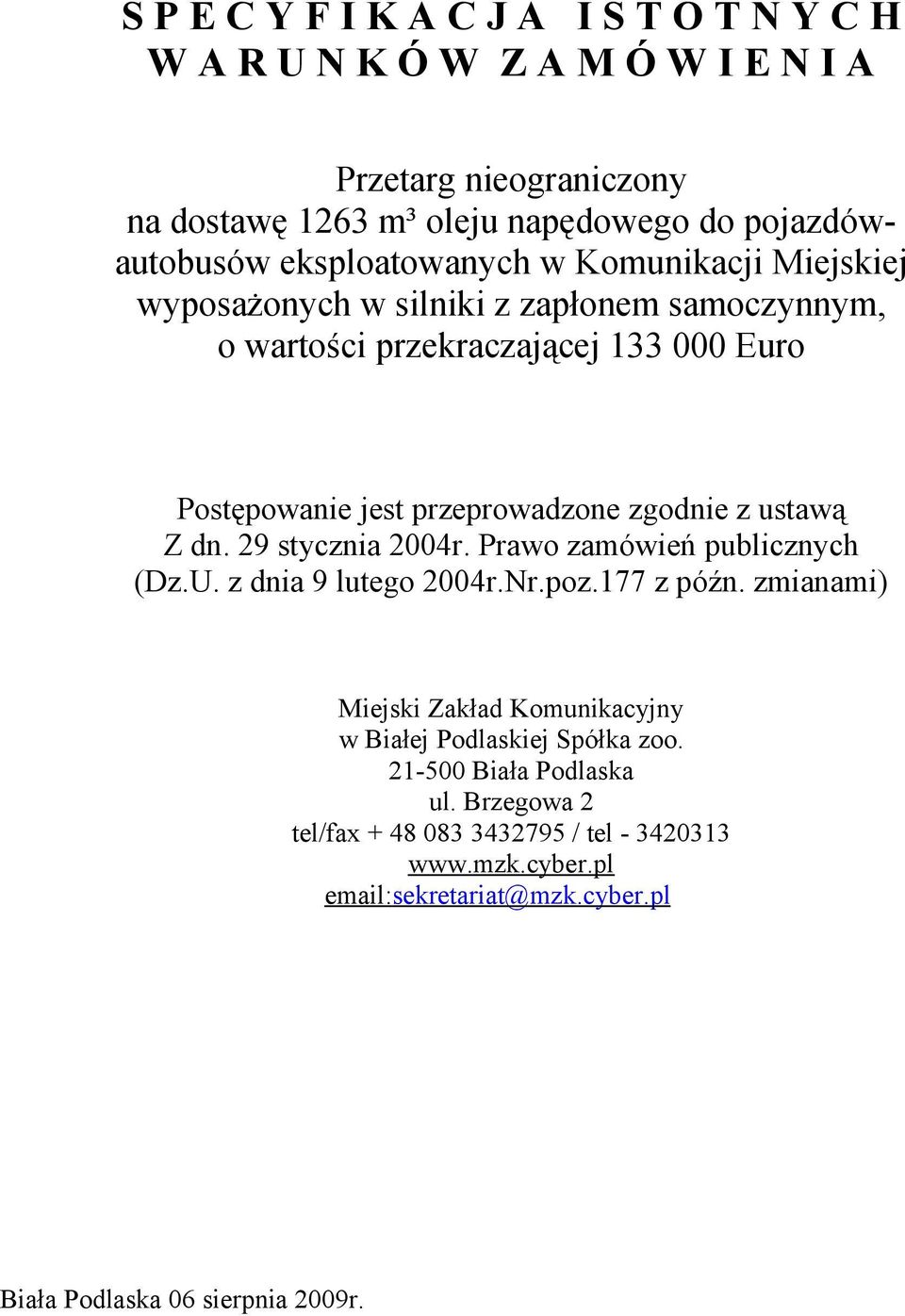 S P E C Y F I K A C J A I S T O T N Y C H
W A R U N K Ó W Z A M Ó W I E N I A

Przetarg nieograniczony
na dostawę 1263 m³ oleju napędowego do pojazdów-autobusów eksploatowanych w Komunikacji Miejskiej wyposażonych w silniki z zapłonem samoczynnym, o wartości przekraczającej 133 000 Euro

Postępowanie jest przeprowadzone zgodnie z ustawą Z dn. 29 stycznia 2004r. Prawo zamówień publicznych (Dz.U. z dnia 9 lutego 2004r.Nr.poz.177 z późn. zmianami)

Miejski Zakład Komunikacyjny
w Białej Podlaskiej Spółka zoo.
21-500 Biała Podlaska
ul. Brzegowa 2
tel/fax + 48 083 3432795 / tel - 3420313
www.mzk.cyber.pl
email:sekretariat@mzk.cyber.pl

Biała Podlaska 06 sierpnia 2009r.